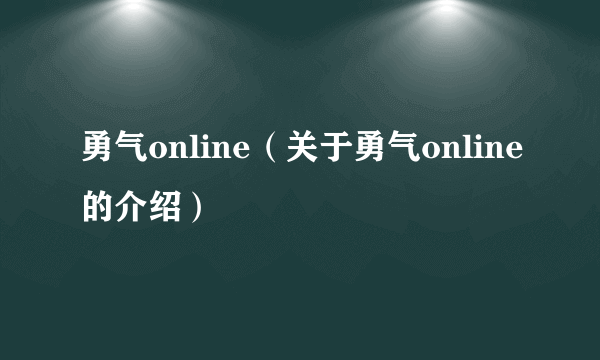 勇气online（关于勇气online的介绍）